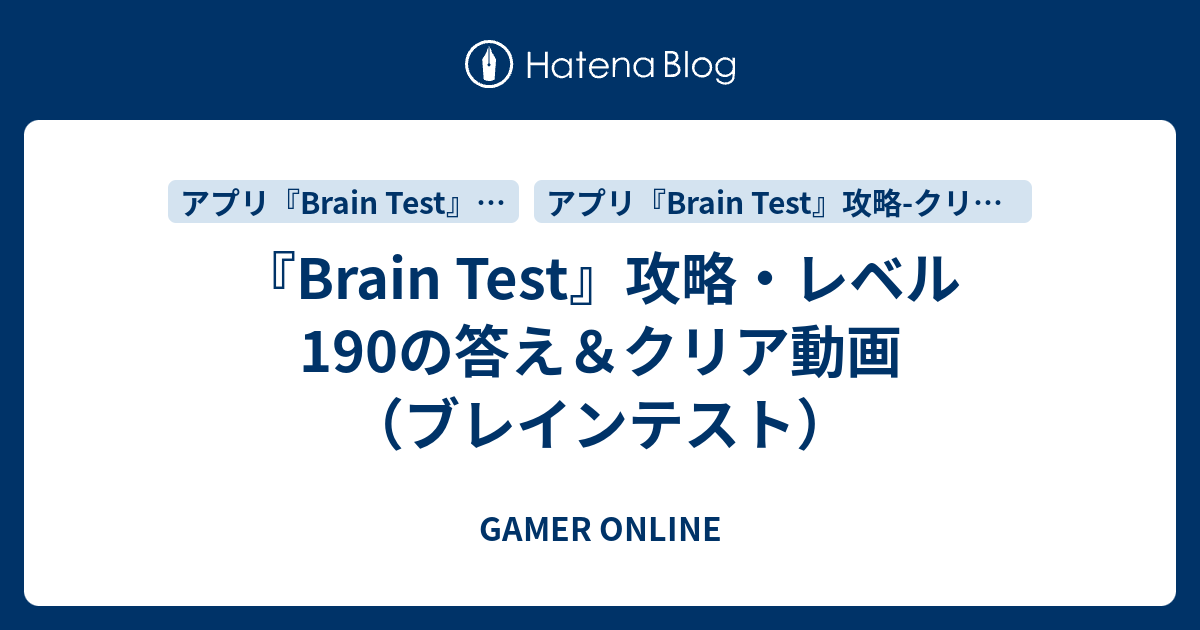 Hatena Blog

アプリ『Brain Test』…

アプリ『Brain Test』攻略-クリ…

『Brain Test』攻略・レベル190の答え＆クリア動画（ブレインテスト）

GAMER ONLINE